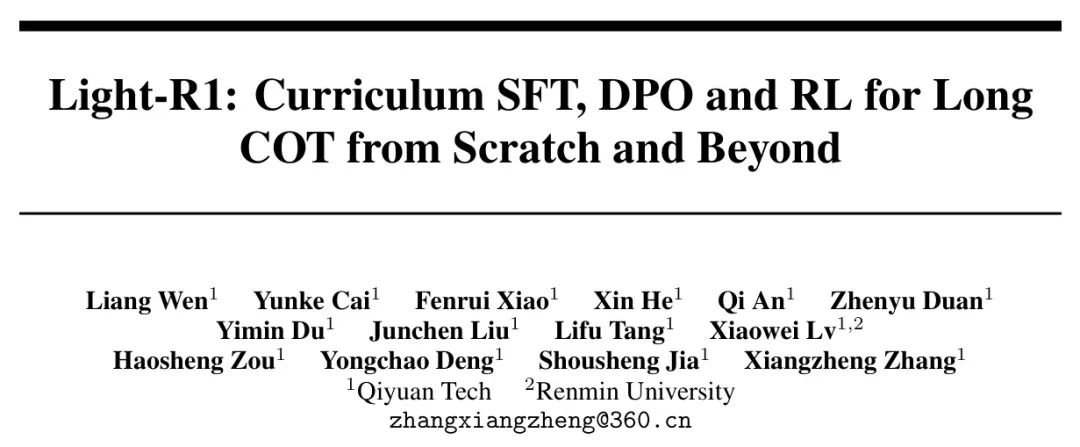 Light-R1: Curriculum SFT, DPO and RL for Long COT from Scratch and Beyond

Liang Wen$^{1}$ Yunke Cai$^{1}$ Fenrui Xiao$^{1}$ Xin He$^{1}$ Qi An$^{1}$ Zhenyu Duan$^{1}$
Yimin Du$^{1}$ Junchen Liu$^{1}$ Lifu Tang$^{1}$ Xiaowei Lv$^{1,2}$
Haosheng Zou$^{1}$ Yongchao Deng$^{1}$ Shousheng Jia$^{1}$ Xiangzheng Zhang$^{1}$
$^{1}$Qiyuan Tech $^{2}$Renmin University
zhangxiangzheng@360.cn